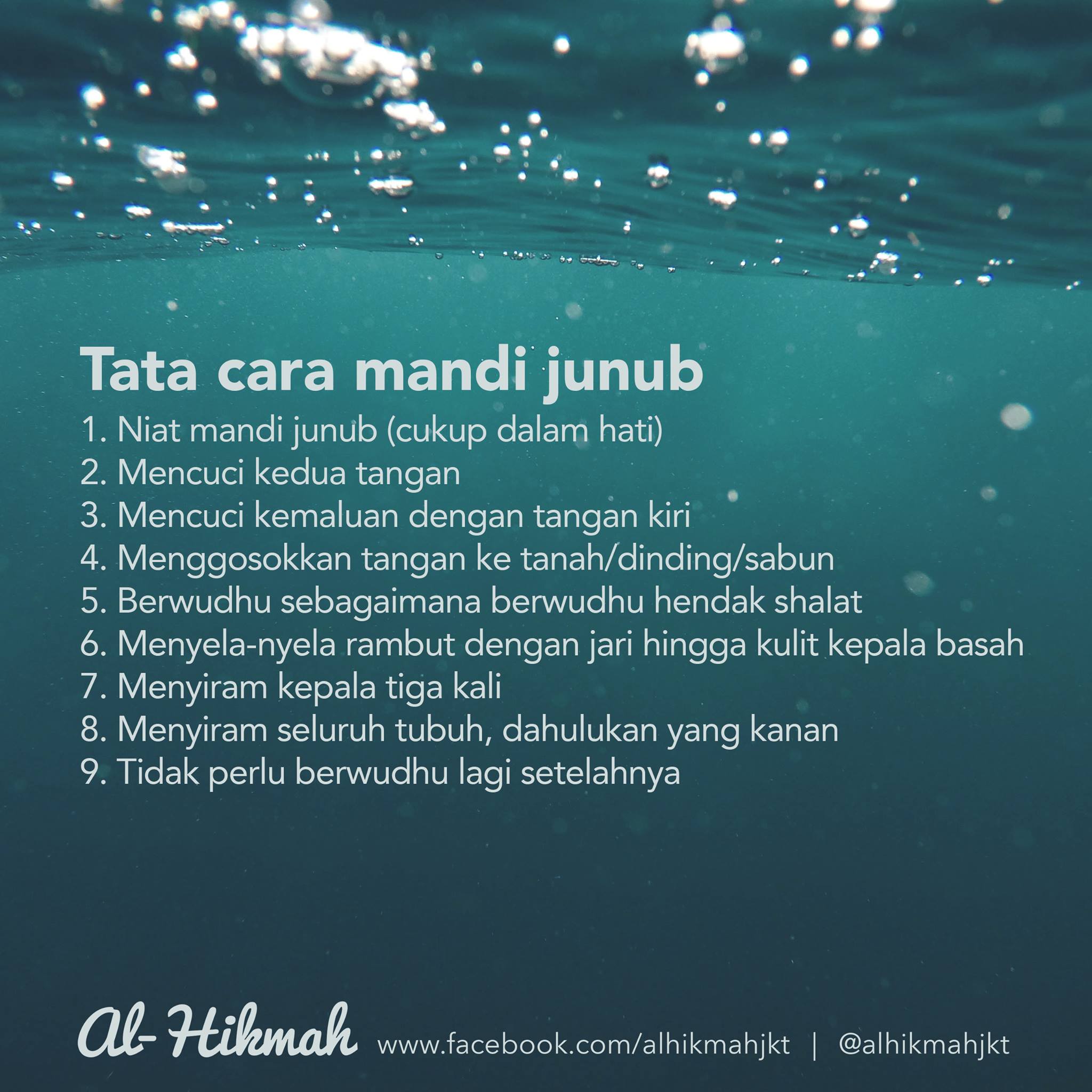 Tata cara mandi junub

1. Niat mandi junub (cukup dalam hati)
2. Mencuci kedua tangan
3. Mencuci kemaluan dengan tangan kiri
4. Menggosokkan tangan ke tanah/dinding/sabun
5. Berwudhu sebagaimana berwudhu hendak shalat
6. Menyela-nyela rambut dengan jari hingga kulit kepala basah
7. Menyiram kepala tiga kali
8. Menyiram seluruh tubuh, dahulukan yang kanan
9. Tidak perlu berwudhu lagi setelahnya

Al-Hikmah www.facebook.com/alhikmahjkt | @alhikmahjkt